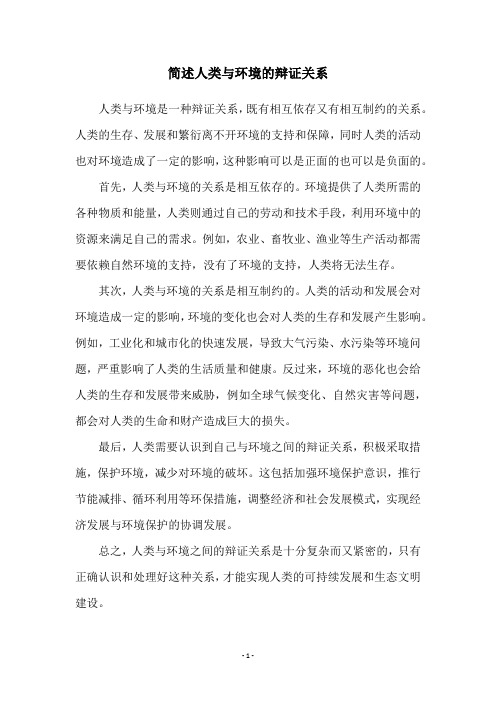 简述人类与环境的辩证关系

人类与环境是一种辩证关系，既有相互依存又有相互制约的关系。人类的生存、发展和繁衍离不开环境的支持和保障，同时人类的活动也对环境造成了一定的影响，这种影响可以是正面的也可以是负面的。

首先，人类与环境的关系是相互依存的。环境提供了人类所需的各种物质和能量，人类则通过自己的劳动和技术手段，利用环境中的资源来满足自己的需求。例如，农业、畜牧业、渔业等生产活动都需要依赖自然环境的支持，没有了环境的支持，人类将无法生存。

其次，人类与环境的关系是相互制约的。人类的活动和发展会对环境造成一定的影响，环境的变化也会对人类的生存和发展产生影响。例如，工业化和城市化的快速发展，导致大气污染、水污染等环境问题，严重影响了人类的生活质量和健康。反过来，环境的恶化也会给人类的生存和发展带来威胁，例如全球气候变化、自然灾害等问题，都会对人类的生命和财产造成巨大的损失。

最后，人类需要认识到自己与环境之间的辩证关系，积极采取措施，保护环境，减少对环境的破坏。这包括加强环境保护意识，推行节能减排、循环利用等环保措施，调整经济和社会发展模式，实现经济发展与环境保护的协调发展。

总之，人类与环境之间的辩证关系是十分复杂而又紧密的，只有正确认识和处理好这种关系，才能实现人类的可持续发展和生态文明建设。

- 1 -